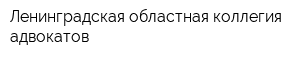 Ленинградская областная коллегия адвокатов